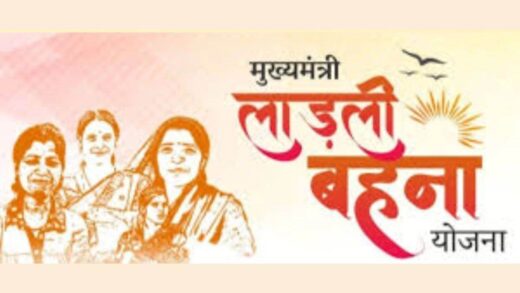 मुख्यमंत्री
लाड़ली
बहना
योजना